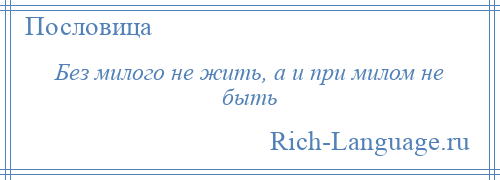 Пословица

Без милого не жить, а и при милом не быть

Rich-Language.ru